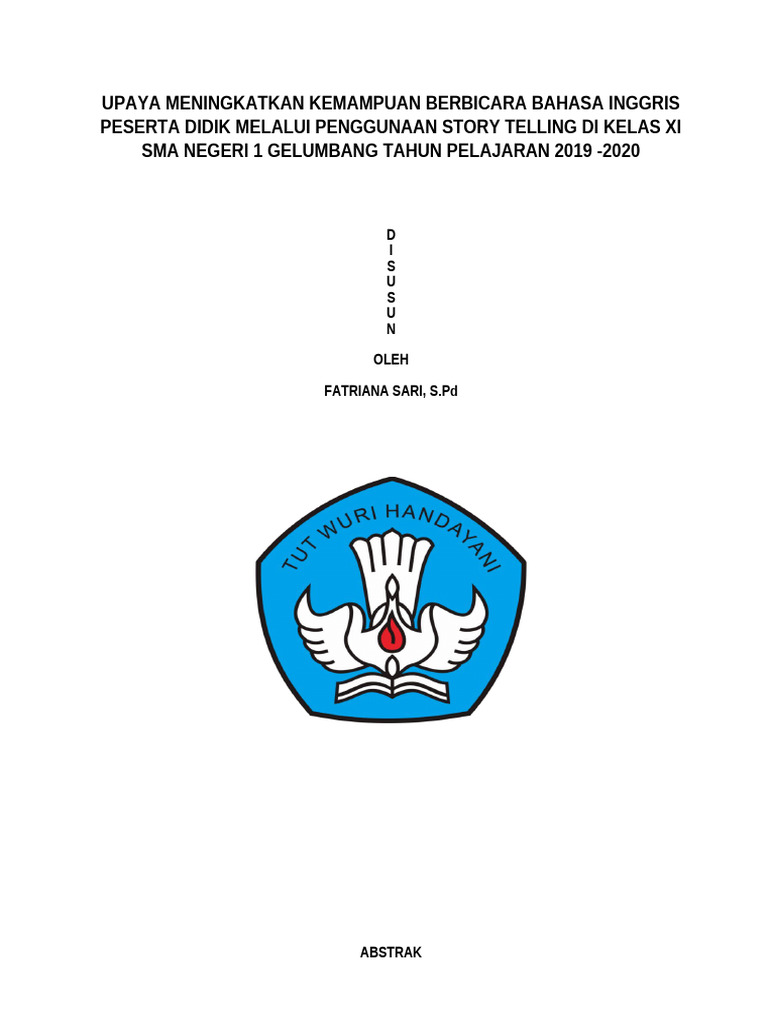 UPAYA MENINGKATKAN KEMAMPUAN BERBICARA BAHASA INGGRIS PESERTA DIDIK MELALUI PENGGUNAAN STORY TELLING DI KELAS XI SMA NEGERI 1 GELUMBANG TAHUN PELAJARAN 2019 -2020

D
I
S
U
S
U
N

OLEH

FATRIANA SARI, S.Pd

TUT WURI HANDAYANI

ABSTRAK